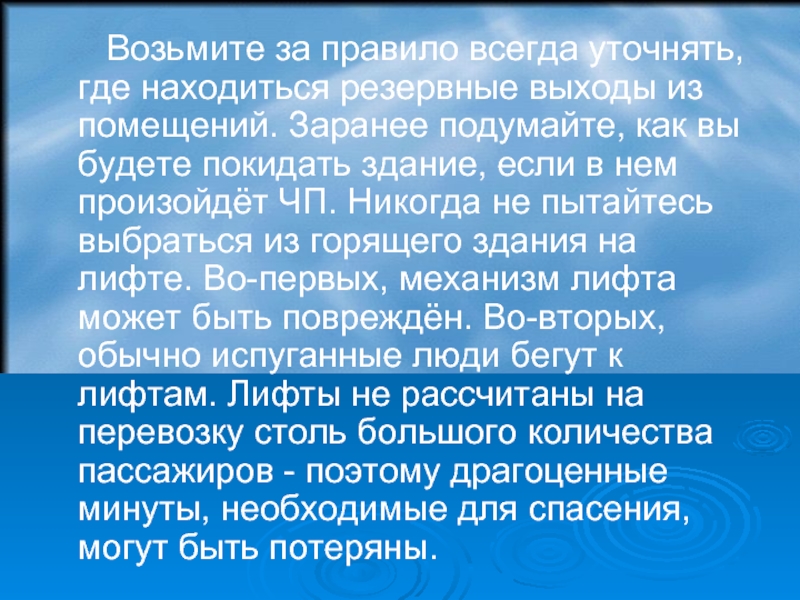 Возьмите за правило всегда уточнять, где находиться резервные выходы из помещений. Заранее подумайте, как вы будете покидать здание, если в нем произойдёт ЧП. Никогда не пытайтесь выбраться из горящего здания на лифте. Во-первых, механизм лифта может быть повреждён. Во-вторых, обычно испуганные люди бегут к лифтам. Лифты не рассчитаны на перевозку столь большого количества пассажиров - поэтому драгоценные минуты, необходимые для спасения, могут быть потеряны.